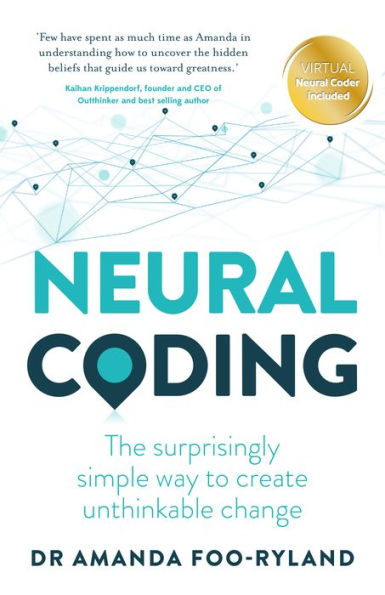 'Few have spent as much time as Amanda in understanding how to uncover the hidden beliefs that guide us toward greatness.'

Kaihan Krippendorf, founder and CEO of Outthinker and best selling author

VIRTUAL
Neural Coder included

NEURAL CODING

The surprisingly simple way to create unthinkable change

DR AMANDA FOO-RYLAND